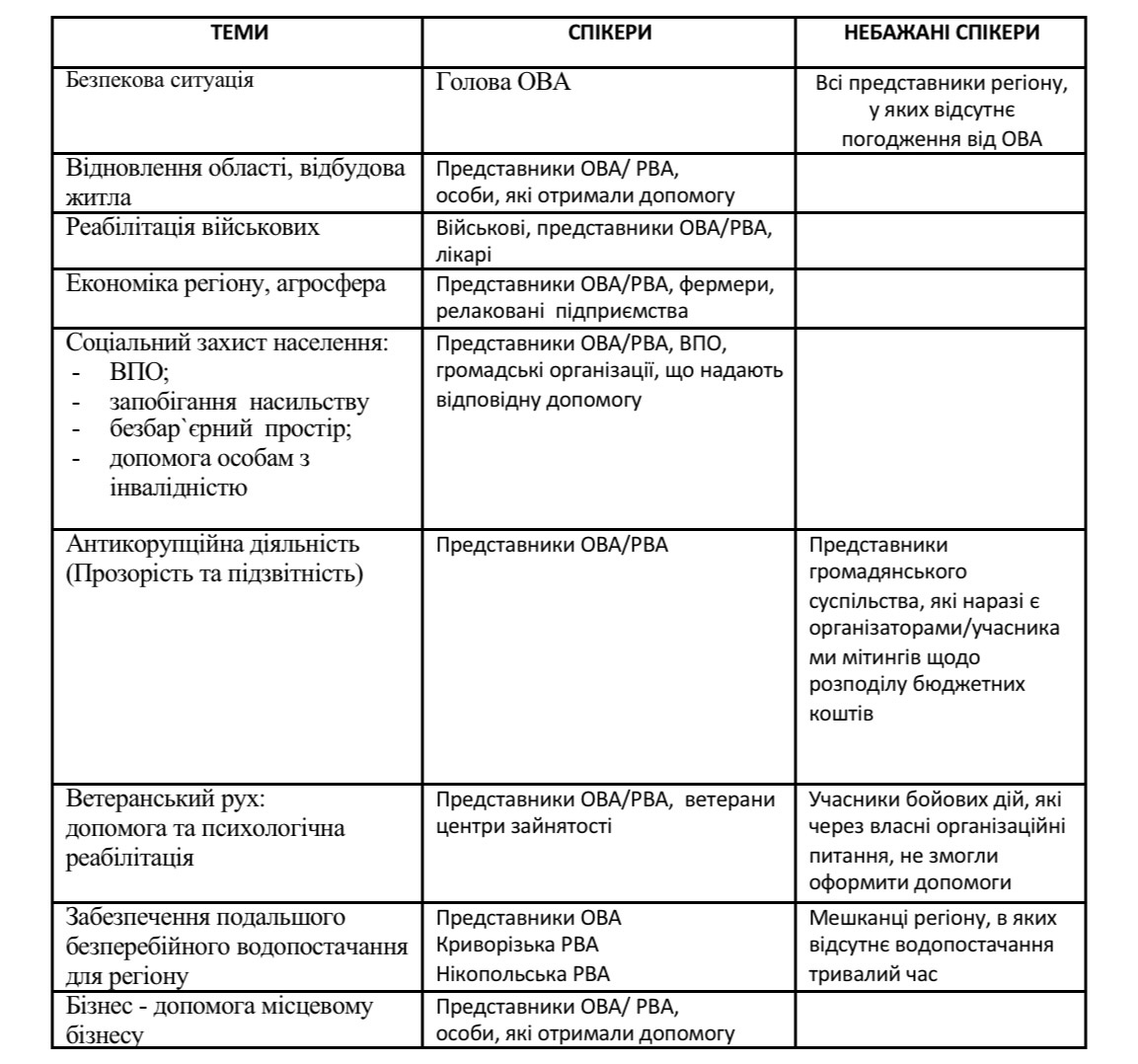 | ТЕМИ | СПІКЕРИ | НЕБАЖАНІ СПІКЕРИ |
|---|---|---|
| Безпекова ситуація | Голова ОВА | Всі представники регіону, у яких відсутнє погодження від ОВА |
| Відновлення області, відбудова житла | Представники ОВА/ РВА, особи, які отримали допомогу | |
| Реабілітація військових | Військові, представники ОВА/РВА, лікарі | |
| Економіка регіону, агросфера | Представники ОВА/РВА, фермери, релаковані підприємства | |
| Соціальний захист населення: - ВПО; - запобігання насильству - безбар`єрний простір; - допомога особам з інвалідністю | Представники ОВА/РВА, ВПО, громадські організації, що надають відповідну допомогу | |
| Антикорупційна діяльність (Прозорість та підзвітність) | Представники ОВА/РВА | Представники громадянського суспільства, які наразі є організаторами/учасниками мітингів щодо розподілу бюджетних коштів |
| Ветеранський рух: допомога та психологічна реабілітація | Представники ОВА/РВА, ветерани центри зайнятості | Учасники бойових дій, які через власні організаційні питання, не змогли оформити допомоги |
| Забезпечення подальшого безперебійного водопостачання для регіону | Представники ОВА Криворізька РВА Нікопольська РВА | Мешканці регіону, в яких відсутнє водопостачання тривалий час |
| Бізнес - допомога місцевому бізнесу | Представники ОВА/ РВА, особи, які отримали допомогу | |